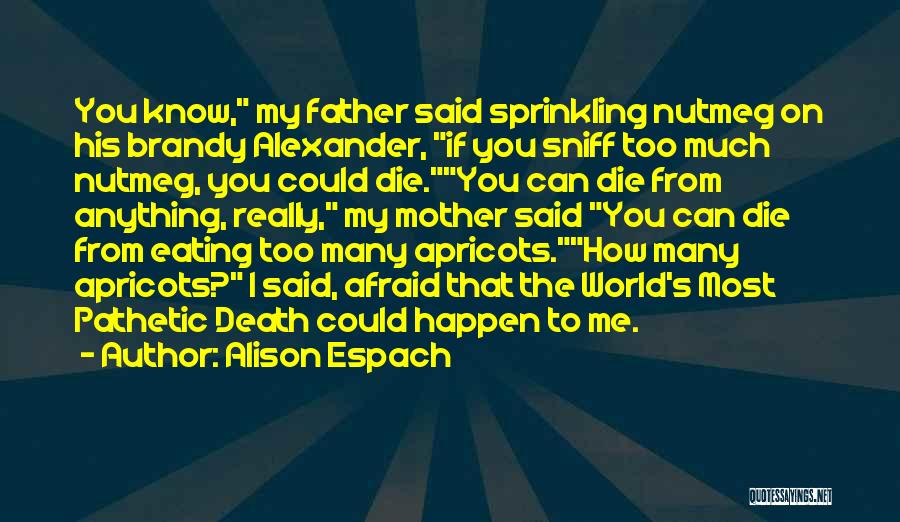 You know," my father said sprinkling nutmeg on his brandy Alexander, "if you sniff too much nutmeg, you could die.""You can die from anything, really," my mother said "You can die from eating too many apricots.""How many apricots?" I said, afraid that the World's Most Pathetic Death could happen to me.

- Author: Alison Espach

QUOTESSAYINGS.NET